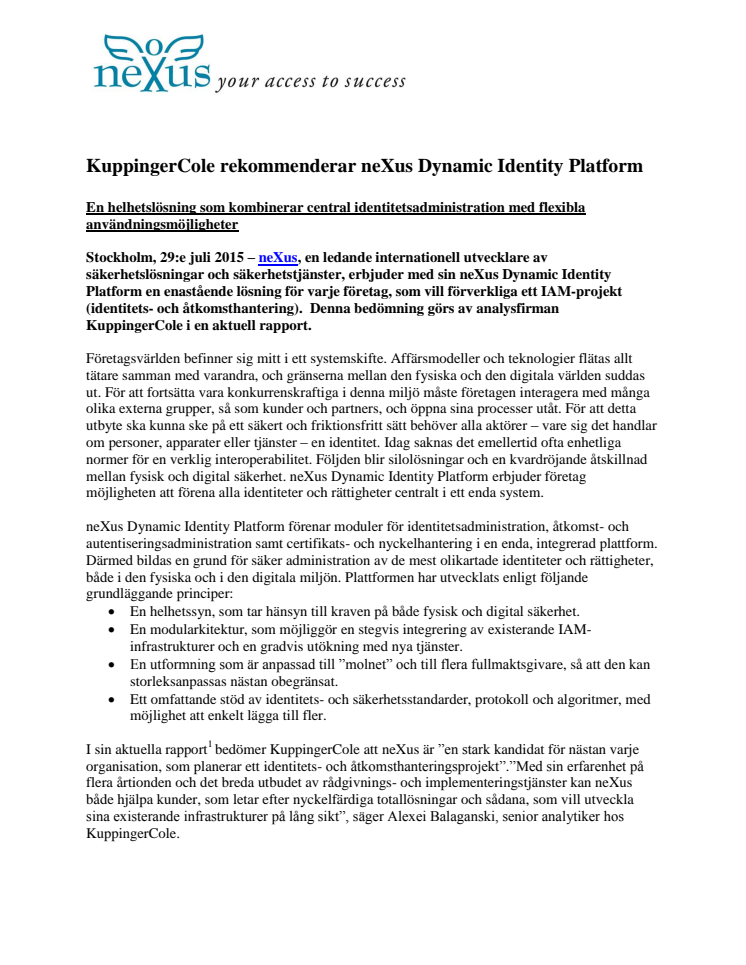 neXus your access to success

KuppingerCole rekommenderar neXus Dynamic Identity Platform

En helhetslösning som kombinerar central identitetsadministration med flexibla användningsmöjligheter

Stockholm, 29:e juli 2015 – neXus, en ledande internationell utvecklare av säkerhetslösningar och säkerhetstjänster, erbjuder med sin neXus Dynamic Identity Platform en enastående lösning för varje företag, som vill förverkliga ett IAM-projekt (identitets- och åtkomsthantering). Denna bedömning görs av analysfirman KuppingerCole i en aktuell rapport.

Företagsvärlden befinner sig mitt i ett systemskifte. Affärsmodeller och teknologier flätas allt tätare samman med varandra, och gränserna mellan den fysiska och den digitala världen suddas ut. För att fortsätta vara konkurrenskraftiga i denna miljö måste företagen interagera med många olika externa grupper, så som kunder och partners, och öppna sina processer utåt. För att detta utbyte ska kunna ske på ett säkert och friktionsfritt sätt behöver alla aktörer – vare sig det handlar om personer, apparater eller tjänster – en identitet. Idag saknas det emellertid ofta enhetliga normer för en verklig interoperabilitet. Följden blir silolösningar och en kvardröjande åtskillnad mellan fysisk och digital säkerhet. neXus Dynamic Identity Platform erbjuder företag möjligheten att förena alla identiteter och rättigheter centralt i ett enda system.

neXus Dynamic Identity Platform förenar moduler för identitetsadministration, åtkomst- och autentiseringsadministration samt certifikats- och nyckelhantering i en enda, integrerad plattform. Därmed bildas en grund för säker administration av de mest olikartade identiteter och rättigheter, både i den fysiska och i den digitala miljön. Plattformen har utvecklats enligt följande grundläggande principer:
• En helhetssyn, som tar hänsyn till kraven på både fysisk och digital säkerhet.
• En modularkitektur, som möjliggör en stegvis integrering av existerande IAM-infrastrukturer och en gradvis utökning med nya tjänster.
• En utformning som är anpassad till ”molnet” och till flera fullmaktsgivare, så att den kan storleksanpassas nästan obegränsat.
• Ett omfattande stöd av identitets- och säkerhetsstandarder, protokoll och algoritmer, med möjlighet att enkelt lägga till fler.

I sin aktuella rapport$^1$ bedömer KuppingerCole att neXus är ”en stark kandidat för nästan varje organisation, som planerar ett identitets- och åtkomsthanteringsprojekt”.”Med sin erfarenhet på flera årtionden och det breda utbudet av rådgivnings- och implementeringstjänster kan neXus både hjälpa kunder, som letar efter nyckelfärdiga totallösningar och sådana, som vill utveckla sina existerande infrastrukturer på lång sikt”, säger Alexei Balaganski, senior analytiker hos KuppingerCole.